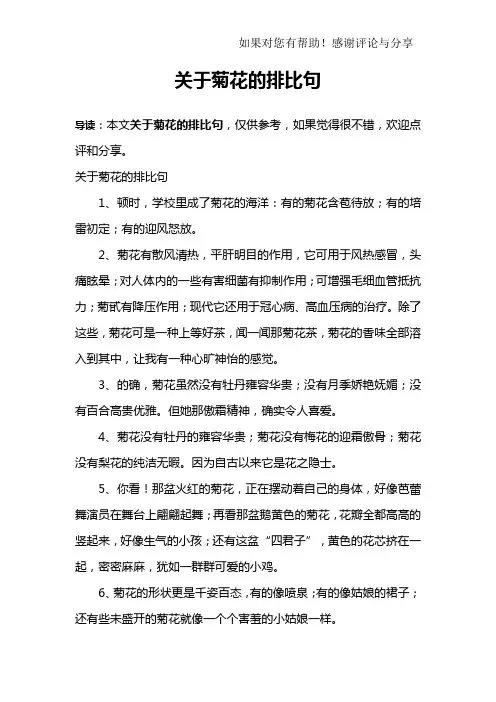 如果对您有帮助！感谢评论与分享

关于菊花的排比句

导读：本文关于菊花的排比句，仅供参考，如果觉得很不错，欢迎点评和分享。

关于菊花的排比句

1、顿时，学校里成了菊花的海洋：有的菊花含苞待放；有的培蕾初定；有的迎风怒放。

2、菊花有散风清热，平肝明目的作用，它可用于风热感冒，头痛眩晕；对人体内的一些有害细菌有抑制作用；可增强毛细血管抵抗力；菊甙有降压作用；现代它还用于冠心病、高血压病的治疗。除了这些，菊花可是一种上等好茶，闻一闻那菊花茶，菊花的香味全部溶入到其中，让我有一种心旷神怡的感觉。

3、的确，菊花虽然没有牡丹雍容华贵；没有月季娇艳妩媚；没有百合高贵优雅。但她那傲霜精神，确实令人喜爱。

4、菊花没有牡丹的雍容华贵；菊花没有梅花的迎霜傲骨；菊花没有梨花的纯洁无暇。因为自古以来它是花之隐士。

5、你看！那盆火红的菊花，正在摆动着自己的身体，好像芭蕾舞演员在舞台上翩翩起舞；再看那盆鹅黄色的菊花，花瓣全都高高的竖起来，好像生气的小孩；还有这盆“四君子”，黄色的花芯挤在一起，密密麻麻，犹如一群群可爱的小鸡。

6、菊花的形状更是千姿百态，有的像喷泉；有的像姑娘的裙子；还有些未盛开的菊花就像一个个害羞的小姑娘一样。